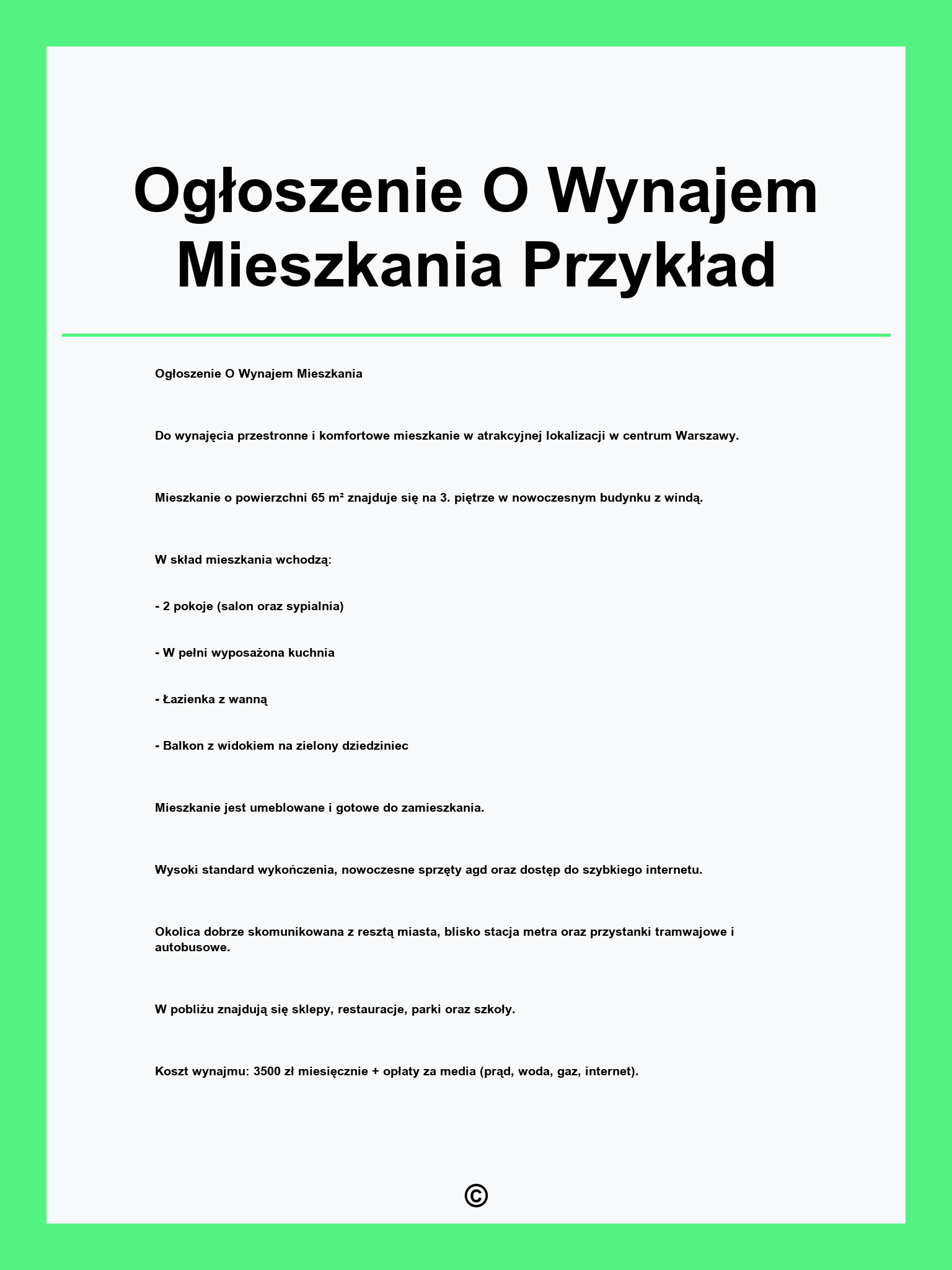 Ogłoszenie O Wynajem Mieszkania Przykład

Ogłoszenie O Wynajem Mieszkania

Do wynajęcia przestronne i komfortowe mieszkanie w atrakcyjnej lokalizacji w centrum Warszawy.

Mieszkanie o powierzchni 65 m² znajduje się na 3. piętrze w nowoczesnym budynku z windą.

W skład mieszkania wchodzą:

- 2 pokoje (salon oraz sypialnia)

- W pełni wyposażona kuchnia

- Łazienka z wanną

- Balkon z widokiem na zielony dziedziniec

Mieszkanie jest umeblowane i gotowe do zamieszkania.

Wysoki standard wykończenia, nowoczesne sprzęty agd oraz dostęp do szybkiego internetu.

Okolica dobrze skomunikowana z resztą miasta, blisko stacja metra oraz przystanki tramwajowe i autobusowe.

W pobliżu znajdują się sklepy, restauracje, parki oraz szkoły.

Koszt wynajmu: 3500 zł miesięcznie + opłaty za media (prąd, woda, gaz, internet).

©